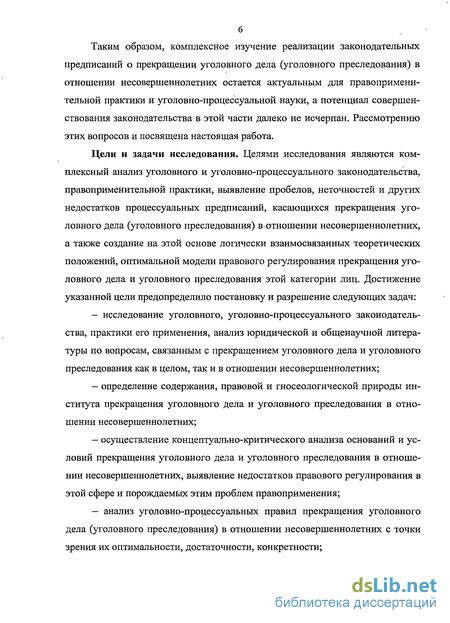 6

Таким образом, комплексное изучение реализации законодательных предписаний о прекращении уголовного дела (уголовного преследования) в отношении несовершеннолетних остается актуальным для правоприменительной практики и уголовно-процессуальной науки, а потенциал совершенствования законодательства в этой части далеко не исчерпан. Рассмотрению этих вопросов и посвящена настоящая работа.

**Цели и задачи исследования.** Целями исследования являются комплексный анализ уголовного и уголовно-процессуального законодательства, правоприменительной практики, выявление пробелов, неточностей и других недостатков процессуальных предписаний, касающихся прекращения уголовного дела (уголовного преследования) в отношении несовершеннолетних, а также создание на этой основе логически взаимосвязанных теоретических положений, оптимальной модели правового регулирования прекращения уголовного дела и уголовного преследования этой категории лиц. Достижение указанной цели предопределило постановку и разрешение следующих задач:

– исследование уголовного, уголовно-процессуального законодательства, практики его применения, анализ юридической и общенаучной литературы по вопросам, связанным с прекращением уголовного дела и уголовного преследования как в целом, так и в отношении несовершеннолетних;

– определение содержания, правовой и гносеологической природы института прекращения уголовного дела и уголовного преследования в отношении несовершеннолетних;

– осуществление концептуально-критического анализа оснований и условий прекращения уголовного дела и уголовного преследования в отношении несовершеннолетних, выявление недостатков правового регулирования в этой сфере и порождаемых этим проблем правоприменения;

– анализ уголовно-процессуальных правил прекращения уголовного дела (уголовного преследования) в отношении несовершеннолетних с точки зрения их оптимальности, достаточности, конкретности;

dsLib.net
библиотека диссертаций